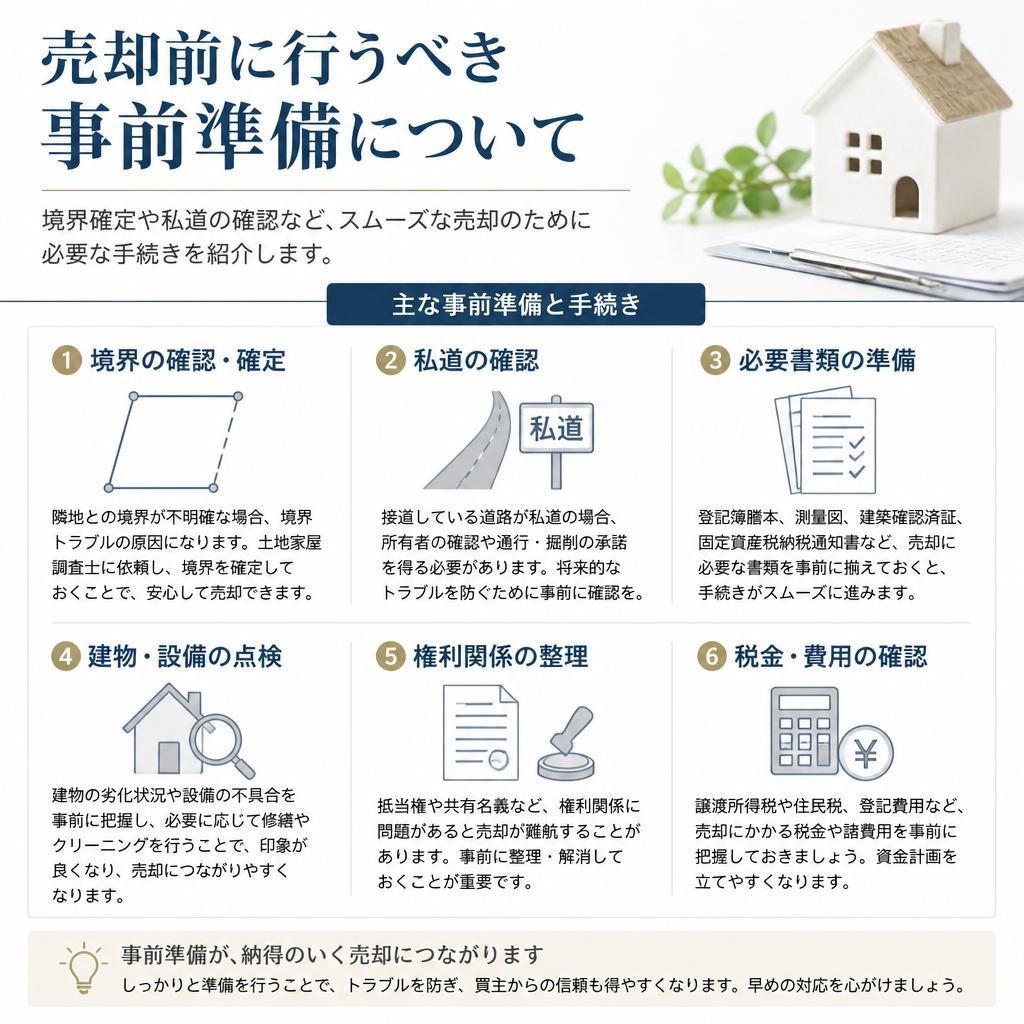 売却前に行うべき
事前準備について

境界確定や私道の確認など、スムーズな売却のために必要な手続きを紹介します。

主な事前準備と手続き

1 境界の確認・確定

隣地との境界が不明確な場合、境界トラブルの原因になります。土地家屋調査士に依頼し、境界を確定しておくことで、安心して売却できます。

2 私道の確認

私道

接道している道路が私道の場合、所有者の確認や通行・掘削の承諾を得る必要があります。将来的なトラブルを防ぐために事前に確認を。

3 必要書類の準備

登記簿謄本、測量図、建築確認済証、固定資産税納税通知書など、売却に必要な書類を事前に揃えておくと、手続きがスムーズに進みます。

4 建物・設備の点検

建物の劣化状況や設備の不具合を事前に把握し、必要に応じて修繕やクリーニングを行うことで、印象が良くなり、売却につながりやすくなります。

5 権利関係の整理

抵当権や共有名義など、権利関係に問題があると売却が難航することがあります。事前に整理・解消しておくことが重要です。

6 税金・費用の確認

¥

譲渡所得税や住民税、登記費用など、売却にかかる税金や諸費用を事前に把握しておきましょう。資金計画を立てやすくなります。

事前準備が、納得のいく売却につながります
しっかりと準備を行うことで、トラブルを防ぎ、買主からの信頼も得やすくなります。早めの対応を心がけましょう。